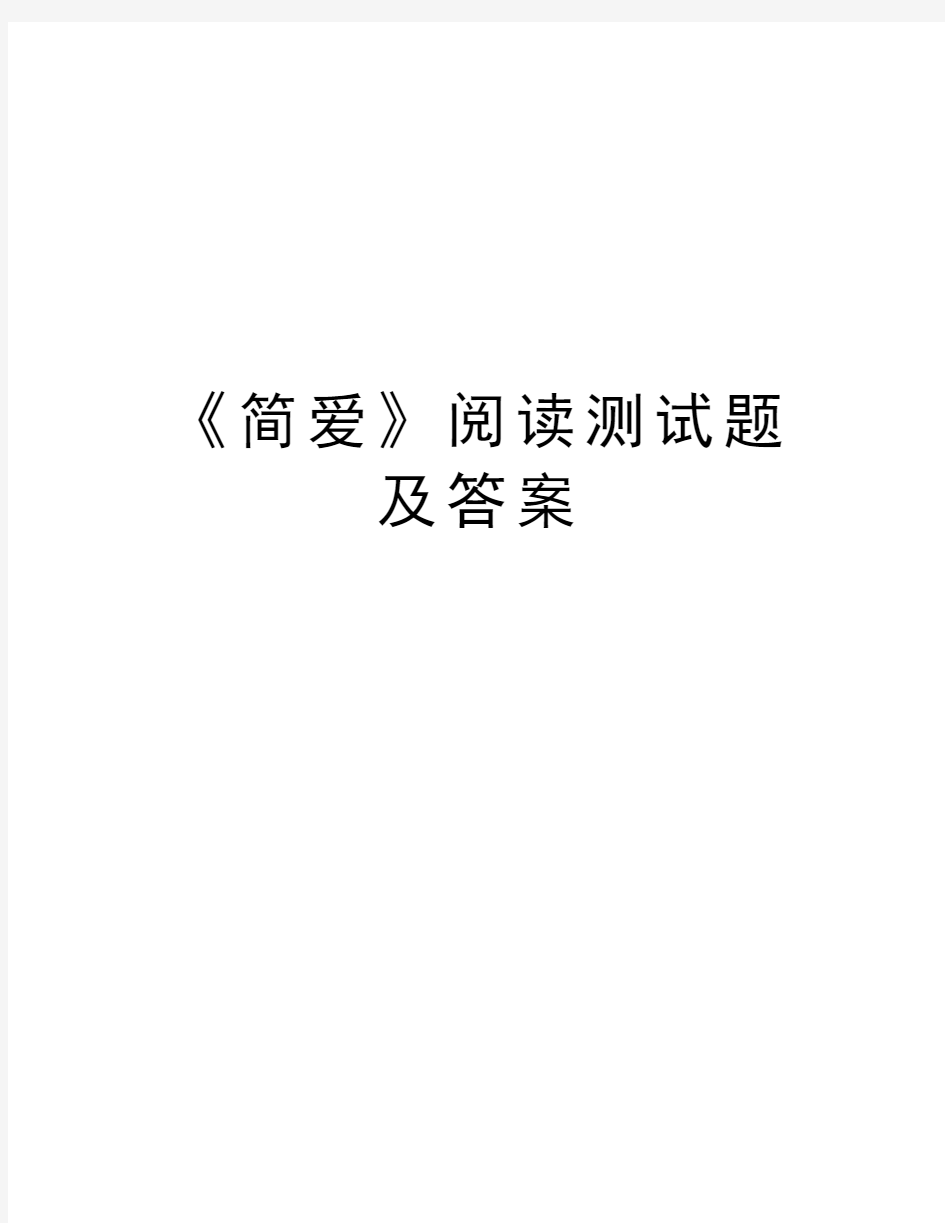 《简爱》阅读测试题及答案